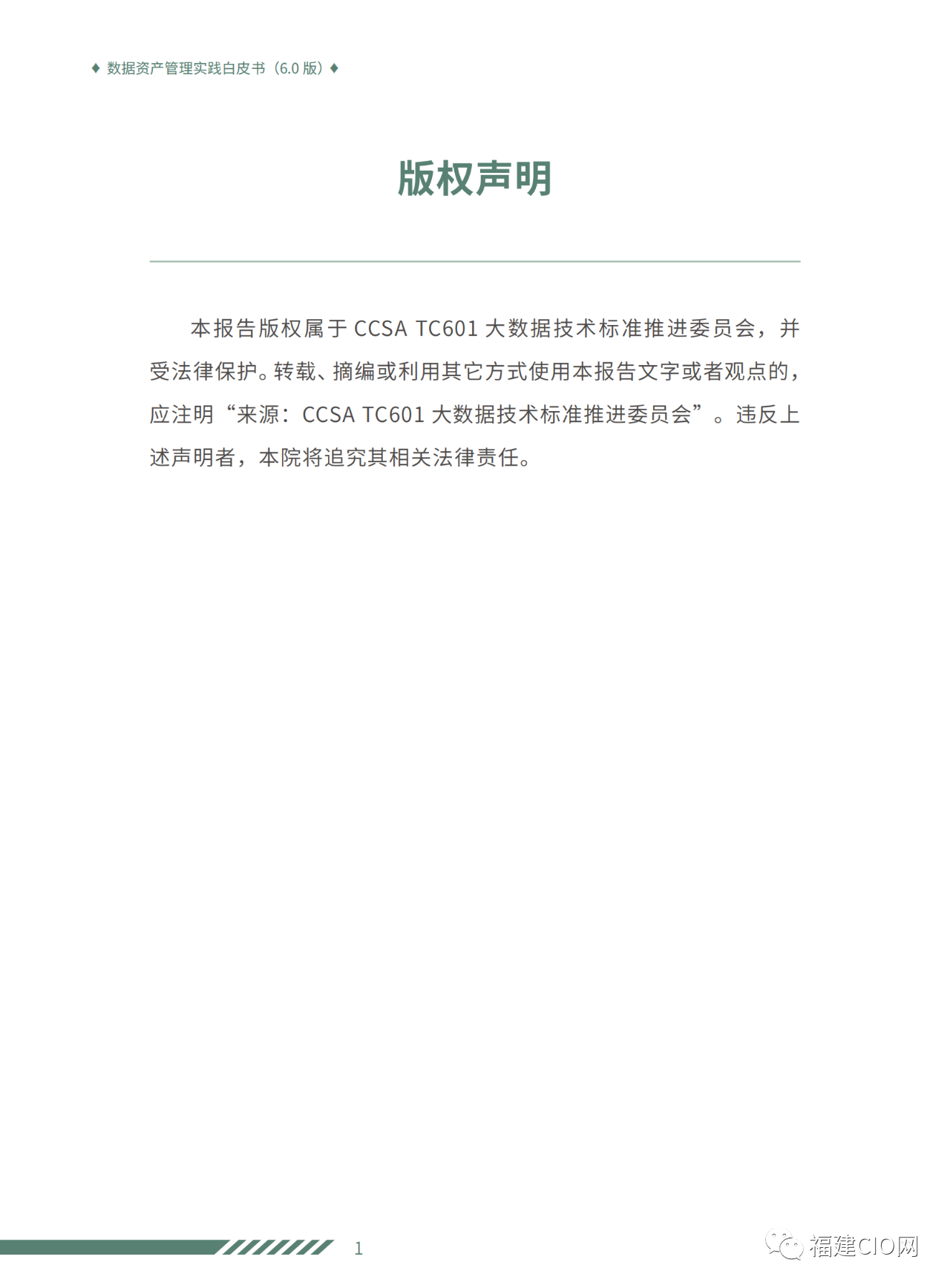 ♦ 数据资产管理实践白皮书（6.0 版）♦

版权声明

本报告版权属于 CCSA TC601 大数据技术标准推进委员会，并受法律保护。转载、摘编或利用其它方式使用本报告文字或者观点的，应注明“来源：CCSA TC601 大数据技术标准推进委员会”。违反上述声明者，本院将追究其相关法律责任。

1

福建CIO网